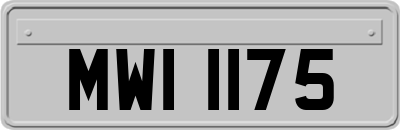 MWI 1175